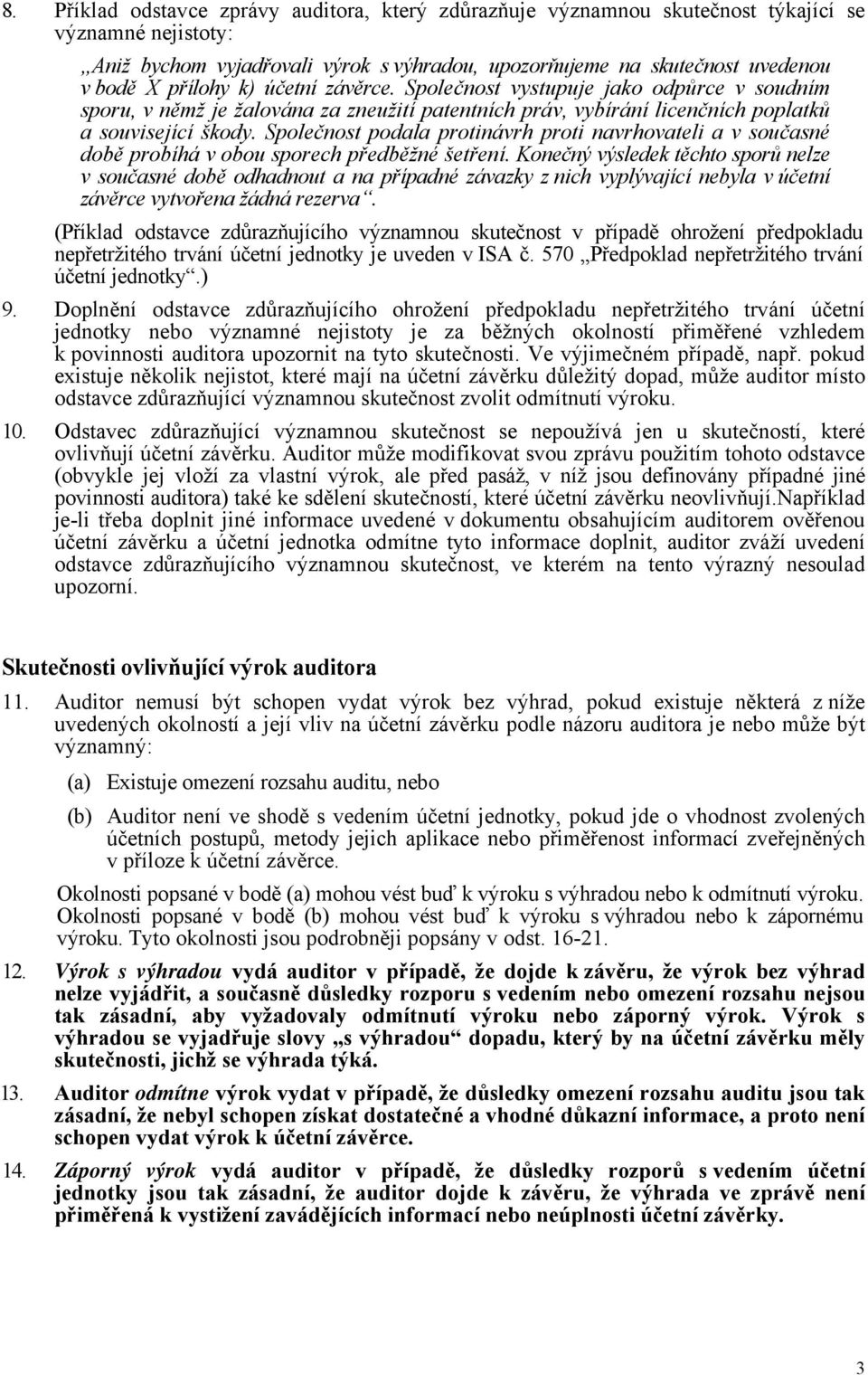 8. Příklad odstavce zprávy auditora, který zdůrazňuje významnou skutečnost týkající se významné nejistoty:

„Aniž bychom vyjadřovali výrok s výhradou, upozorňujeme na skutečnost uvedenou v bodě X přílohy k) účetní závěrce. Společnost vystupuje jako odpůrce v soudním sporu, v němž je žalována za zneužití patentních práv, vybírání licenčních poplatků a související škody. Společnost podala protinávrh proti navrhovateli a v současné době probíhá v obou sporech předběžné šetření. Konečný výsledek těchto sporů nelze v současné době odhadnout a na případné závazky z nich vyplývající nebyla v účetní závěrce vytvořena žádná rezerva“.

(Příklad odstavce zdůrazňujícího významnou skutečnost v případě ohrožení předpokladu nepřetržitého trvání účetní jednotky je uveden v ISA č. 570 „Předpoklad nepřetržitého trvání účetní jednotky“.)

9. Doplnění odstavce zdůrazňujícího ohrožení předpokladu nepřetržitého trvání účetní jednotky nebo významné nejistoty je za běžných okolností přiměřené vzhledem k povinnosti auditora upozornit na tyto skutečnosti. Ve výjimečném případě, např. pokud existuje několik nejistot, které mají na účetní závěrku důležitý dopad, může auditor místo odstavce zdůrazňující významnou skutečnost zvolit odmítnutí výroku.

10. Odstavec zdůrazňující významnou skutečnost se nepoužívá jen u skutečností, které ovlivňují účetní závěrku. Auditor může modifikovat svou zprávu použitím tohoto odstavce (obvykle jej vloží za vlastní výrok, ale před pasáž, v níž jsou definovány případné jiné povinnosti auditora) také ke sdělení skutečností, které účetní závěrku neovlivňují.Například je-li třeba doplnit jiné informace uvedené v dokumentu obsahujícím auditorem ověřenou účetní závěrku a účetní jednotka odmítne tyto informace doplnit, auditor zváží uvedení odstavce zdůrazňujícího významnou skutečnost, ve kterém na tento výrazný nesoulad upozorní.

Skutečnosti ovlivňující výrok auditora

11. Auditor nemusí být schopen vydat výrok bez výhrad, pokud existuje některá z níže uvedených okolností a její vliv na účetní závěrku podle názoru auditora je nebo může být významný:

(a) Existuje omezení rozsahu auditu, nebo

(b) Auditor není ve shodě s vedením účetní jednotky, pokud jde o vhodnost zvolených účetních postupů, metody jejich aplikace nebo přiměřenost informací zveřejněných v příloze k účetní závěrce.

Okolnosti popsané v bodě (a) mohou vést buď k výroku s výhradou nebo k odmítnutí výroku. Okolnosti popsané v bodě (b) mohou vést buď k výroku s výhradou nebo k zápornému výroku. Tyto okolnosti jsou podrobněji popsány v odst. 16-21.

12. Výrok s výhradou vydá auditor v případě, že dojde k závěru, že výrok bez výhrad nelze vyjádřit, a současně důsledky rozporu s vedením nebo omezení rozsahu nejsou tak zásadní, aby vyžadovaly odmítnutí výroku nebo záporný výrok. Výrok s výhradou se vyjadřuje slovy „s výhradou“ dopadu, který by na účetní závěrku měly skutečnosti, jichž se výhrada týká.

13. Auditor odmítne výrok vydat v případě, že důsledky omezení rozsahu auditu jsou tak zásadní, že nebyl schopen získat dostatečné a vhodné důkazní informace, a proto není schopen vydat výrok k účetní závěrce.

14. Záporný výrok vydá auditor v případě, že důsledky rozporů s vedením účetní jednotky jsou tak zásadní, že auditor dojde k závěru, že výhrada ve zprávě není přiměřená k vystižení zavádějících informací nebo neúplnosti účetní závěrky.

3